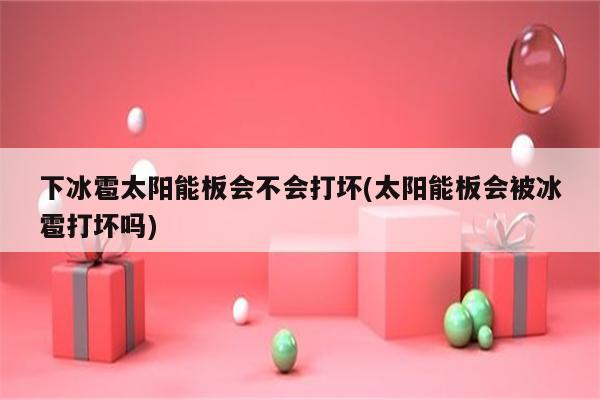 下冰雹太阳能板会不会打坏(太阳能板会被冰雹打坏吗)